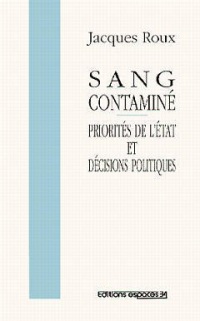 Jacques Roux

SANG
CONTAMINÉ

PRIORITÉS DE L'ÉTAT
ET
DÉCISIONS POLITIQUES

Editions espaces 34